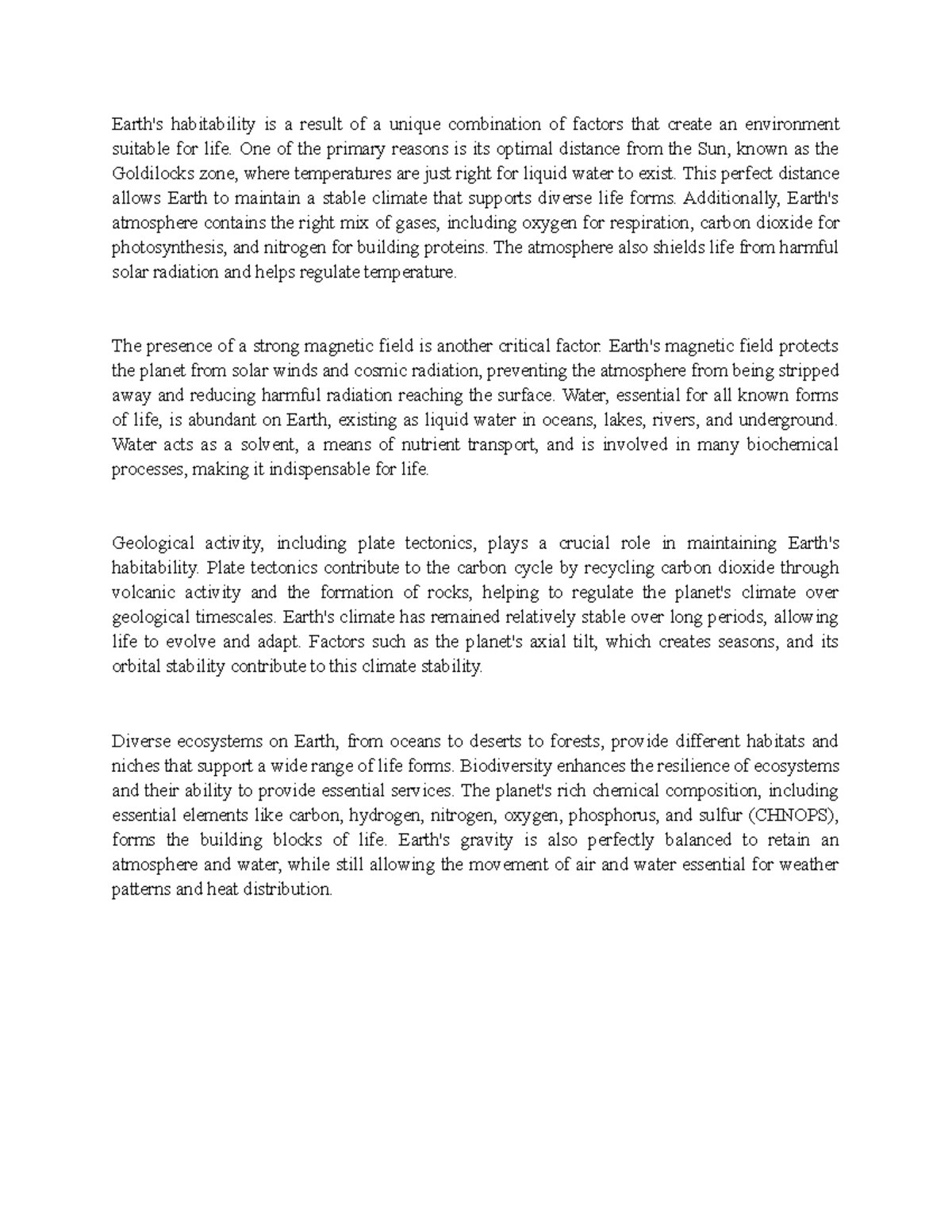 Earth's habitability is a result of a unique combination of factors that create an environment suitable for life. One of the primary reasons is its optimal distance from the Sun, known as the Goldilocks zone, where temperatures are just right for liquid water to exist. This perfect distance allows Earth to maintain a stable climate that supports diverse life forms. Additionally, Earth's atmosphere contains the right mix of gases, including oxygen for respiration, carbon dioxide for photosynthesis, and nitrogen for building proteins. The atmosphere also shields life from harmful solar radiation and helps regulate temperature.

The presence of a strong magnetic field is another critical factor. Earth's magnetic field protects the planet from solar winds and cosmic radiation, preventing the atmosphere from being stripped away and reducing harmful radiation reaching the surface. Water, essential for all known forms of life, is abundant on Earth, existing as liquid water in oceans, lakes, rivers, and underground. Water acts as a solvent, a means of nutrient transport, and is involved in many biochemical processes, making it indispensable for life.

Geological activity, including plate tectonics, plays a crucial role in maintaining Earth's habitability. Plate tectonics contribute to the carbon cycle by recycling carbon dioxide through volcanic activity and the formation of rocks, helping to regulate the planet's climate over geological timescales. Earth's climate has remained relatively stable over long periods, allowing life to evolve and adapt. Factors such as the planet's axial tilt, which creates seasons, and its orbital stability contribute to this climate stability.

Diverse ecosystems on Earth, from oceans to deserts to forests, provide different habitats and niches that support a wide range of life forms. Biodiversity enhances the resilience of ecosystems and their ability to provide essential services. The planet's rich chemical composition, including essential elements like carbon, hydrogen, nitrogen, oxygen, phosphorus, and sulfur (CHNOPS), forms the building blocks of life. Earth's gravity is also perfectly balanced to retain an atmosphere and water, while still allowing the movement of air and water essential for weather patterns and heat distribution.